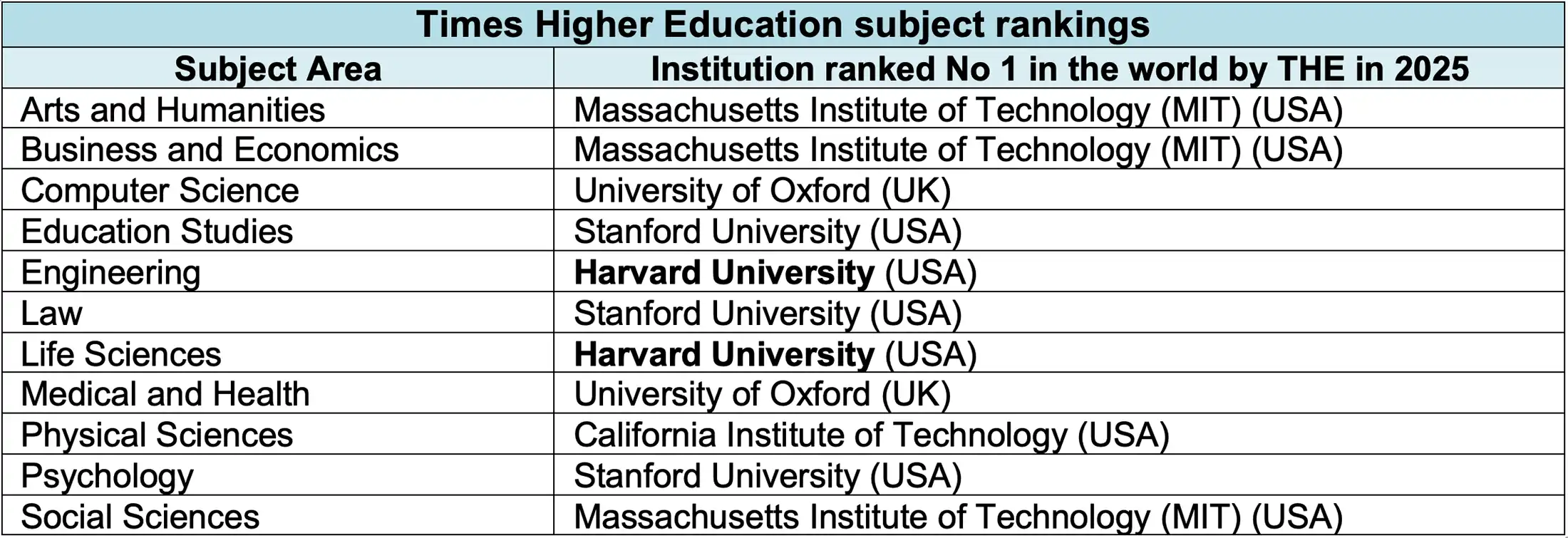 | Times Higher Education subject rankings | |
|---|---|
| Subject Area | Institution ranked No 1 in the world by THE in 2025 |
| Arts and Humanities | Massachusetts Institute of Technology (MIT) (USA) |
| Business and Economics | Massachusetts Institute of Technology (MIT) (USA) |
| Computer Science | University of Oxford (UK) |
| Education Studies | Stanford University (USA) |
| Engineering | Harvard University (USA) |
| Law | Stanford University (USA) |
| Life Sciences | Harvard University (USA) |
| Medical and Health | University of Oxford (UK) |
| Physical Sciences | California Institute of Technology (USA) |
| Psychology | Stanford University (USA) |
| Social Sciences | Massachusetts Institute of Technology (MIT) (USA) |